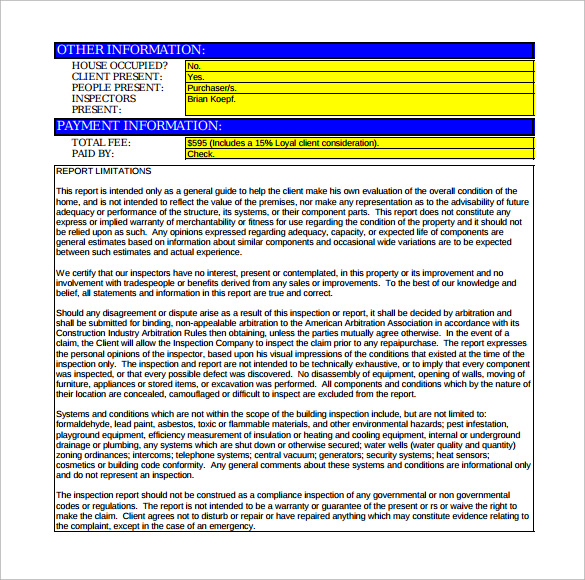 OTHER INFORMATION:

| | |
|---|---|
| HOUSE OCCUPIED? | No. |
| CLIENT PRESENT: | Yes. |
| PEOPLE PRESENT: | Purchaser/s. |
| INSPECTORS PRESENT: | Brian Koepf. |

PAYMENT INFORMATION:

| | |
|---|---|
| TOTAL FEE: | $595 (Includes a 15% Loyal client consideration). |
| PAID BY: | Check. |

REPORT LIMITATIONS

This report is intended only as a general guide to help the client make his own evaluation of the overall condition of the home, and is not intended to reflect the value of the premises, nor make any representation as to the advisability of future adequacy or performance of the structure, its systems, or their component parts. This report does not constitute any express or implied warranty of merchantability or fitness for use regarding the condition of the property and it should not be relied upon as such. Any opinions expressed regarding adequacy, capacity, or expected life of components are general estimates based on information about similar components and occasional wide variations are to be expected between such estimates and actual experience.

We certify that our inspectors have no interest, present or contemplated, in this property or its improvement and no involvement with tradespeople or benefits derived from any sales or improvements. To the best of our knowledge and belief, all statements and information in this report are true and correct.

Should any disagreement or dispute arise as a result of this inspection or report, it shall be decided by arbitration and shall be submitted for binding, non-appealable arbitration to the American Arbitration Association in accordance with its Construction Industry Arbitration Rules then obtaining, unless the parties mutually agree otherwise. In the event of a claim, the Client will allow the Inspection Company to inspect the claim prior to any repaipurchase. The report expresses the personal opinions of the inspector, based upon his visual impressions of the conditions that existed at the time of the inspection only. The inspection and report are not intended to be technically exhaustive, or to imply that every component was inspected, or that every possible defect was discovered. No disassembly of equipment, opening of walls, moving of furniture, appliances or stored items, or excavation was performed. All components and conditions which by the nature of their location are concealed, camouflaged or difficult to inspect are excluded from the report.

Systems and conditions which are not within the scope of the building inspection include, but are not limited to: formaldehyde, lead paint, asbestos, toxic or flammable materials, and other environmental hazards; pest infestation, playground equipment, efficiency measurement of insulation or heating and cooling equipment, internal or underground drainage or plumbing, any systems which are shut down or otherwise secured; water wells (water quality and quantity) zoning ordinances; intercoms; telephone systems; central vacuum; generators; security systems; heat sensors; cosmetics or building code conformity. Any general comments about these systems and conditions are informational only and do not represent an inspection.

The inspection report should not be construed as a compliance inspection of any governmental or non governmental codes or regulations. The report is not intended to be a warranty or guarantee of the present or rs or waive the right to make the claim. Client agrees not to disturb or repair or have repaired anything which may constitute evidence relating to the complaint, except in the case of an emergency.